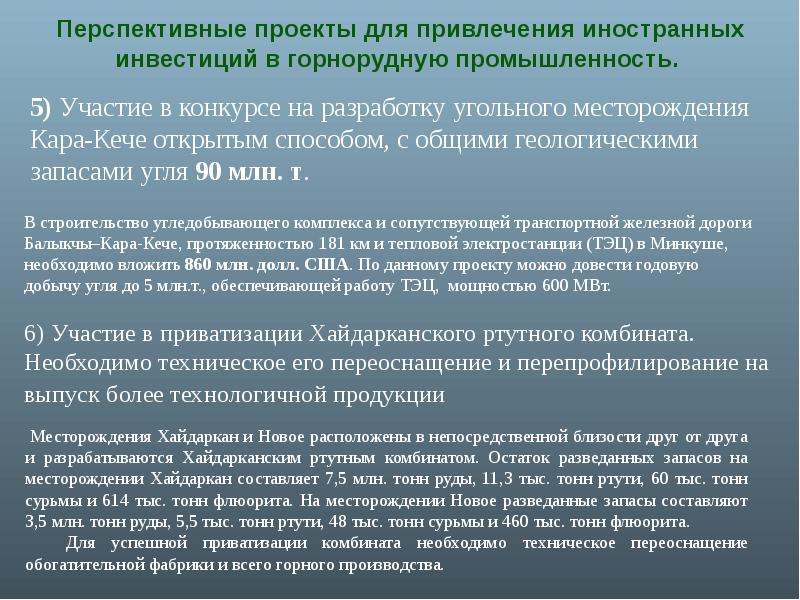 Перспективные проекты для привлечения иностранных инвестиций в горнорудную промышленность.

5) Участие в конкурсе на разработку угольного месторождения Кара-Кече открытым способом, с общими геологическими запасами угля 90 млн. т.

В строительство угледобывающего комплекса и сопутствующей транспортной железной дороги Балыкчы–Кара-Кече, протяженностью 181 км и тепловой электростанции (ТЭЦ) в Минкуше, необходимо вложить 860 млн. долл. США. По данному проекту можно довести годовую добычу угля до 5 млн.т., обеспечивающей работу ТЭЦ, мощностью 600 МВт.

6) Участие в приватизации Хайдарканского ртутного комбината. Необходимо техническое его переоснащение и перепрофилирование на выпуск более технологичной продукции

Месторождения Хайдаркан и Новое расположены в непосредственной близости друг от друга и разрабатываются Хайдарканским ртутным комбинатом. Остаток разведанных запасов на месторождении Хайдаркан составляет 7,5 млн. тонн руды, 11,3 тыс. тонн ртути, 60 тыс. тонн сурьмы и 614 тыс. тонн флюорита. На месторождении Новое разведанные запасы составляют 3,5 млн. тонн руды, 5,5 тыс. тонн ртути, 48 тыс. тонн сурьмы и 460 тыс. тонн флюорита.

Для успешной приватизации комбината необходимо техническое переоснащение обогатительной фабрики и всего горного производства.